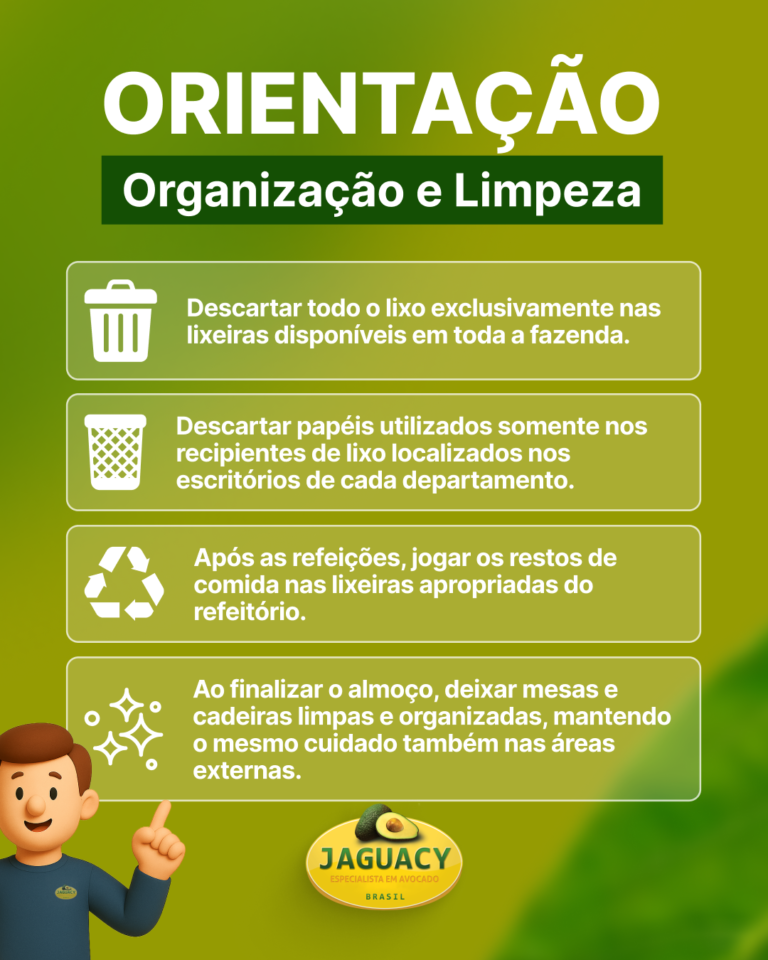 ORIENTAÇÃO

Organização e Limpeza

Descartar todo o lixo exclusivamente nas lixeiras disponíveis em toda a fazenda.

Descartar papéis utilizados somente nos recipientes de lixo localizados nos escritórios de cada departamento.

Após as refeições, jogar os restos de comida nas lixeiras apropriadas do refeitório.

Ao finalizar o almoço, deixar mesas e cadeiras limpas e organizadas, mantendo o mesmo cuidado também nas áreas externas.

JAGUACY
ESPECIALISTA EM AVOCADO
BRASIL